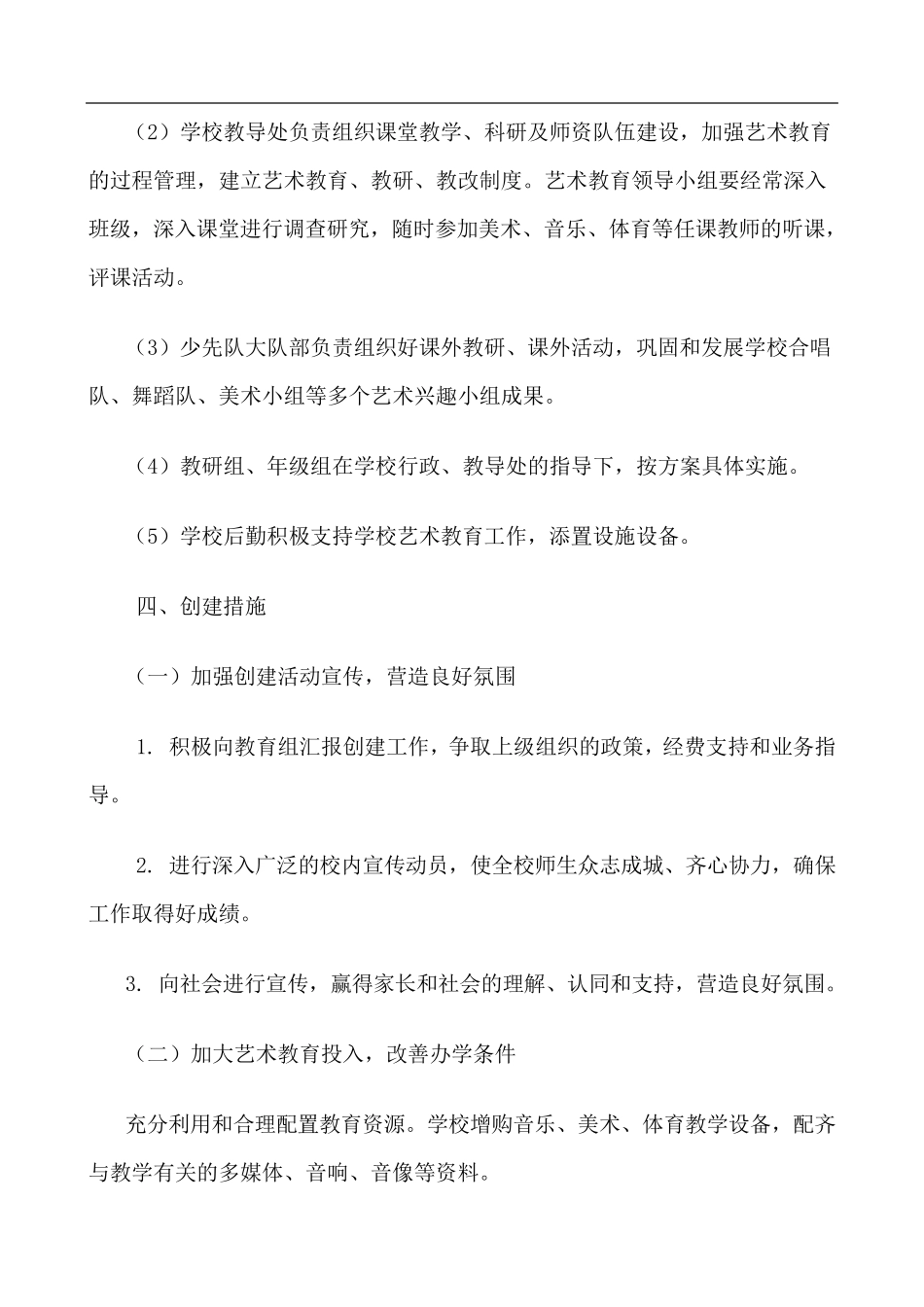 （2）学校教导处负责组织课堂教学、科研及师资队伍建设，加强艺术教育的过程管理，建立艺术教育、教研、教改制度。艺术教育领导小组要经常深入班级，深入课堂进行调查研究，随时参加美术、音乐、体育等任课教师的听课，评课活动。

（3）少先队大队部负责组织好课外教研、课外活动，巩固和发展学校合唱队、舞蹈队、美术小组等多个艺术兴趣小组成果。

（4）教研组、年级组在学校行政、教导处的指导下，按方案具体实施。

（5）学校后勤积极支持学校艺术教育工作，添置设施设备。

四、创建措施

（一）加强创建活动宣传，营造良好氛围

1. 积极向教育组汇报创建工作，争取上级组织的政策，经费支持和业务指导。

2. 进行深入广泛的校内宣传动员，使全校师生众志成城、齐心协力，确保工作取得好成绩。

3. 向社会进行宣传，赢得家长和社会的理解、认同和支持，营造良好氛围。

（二）加大艺术教育投入，改善办学条件

充分利用和合理配置教育资源。学校增购音乐、美术、体育教学设备，配齐与教学有关的多媒体、音响、音像等资料。